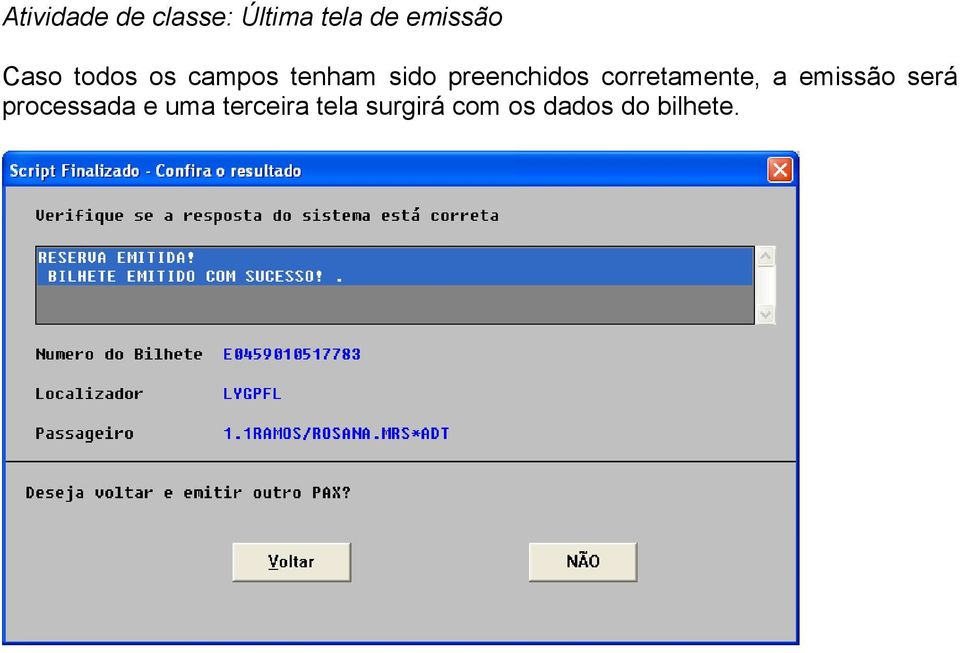 Atividade de classe: Última tela de emissão

Caso todos os campos tenham sido preenchidos corretamente, a emissão será processada e uma terceira tela surgirá com os dados do bilhete.

Script Finalizado - Confira o resultado

Verifique se a resposta do sistema está correta

RESERVA EMITIDA!
BILHETE EMITIDO COM SUCESSO! .

Numero do Bilhete E0459010517783

Localizador LYGPFL

Passageiro 1.1RAMOS/ROSANA.MRS*ADT

Deseja voltar e emitir outro PAX?

Voltar

NÃO